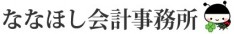 ななほし会計事務所